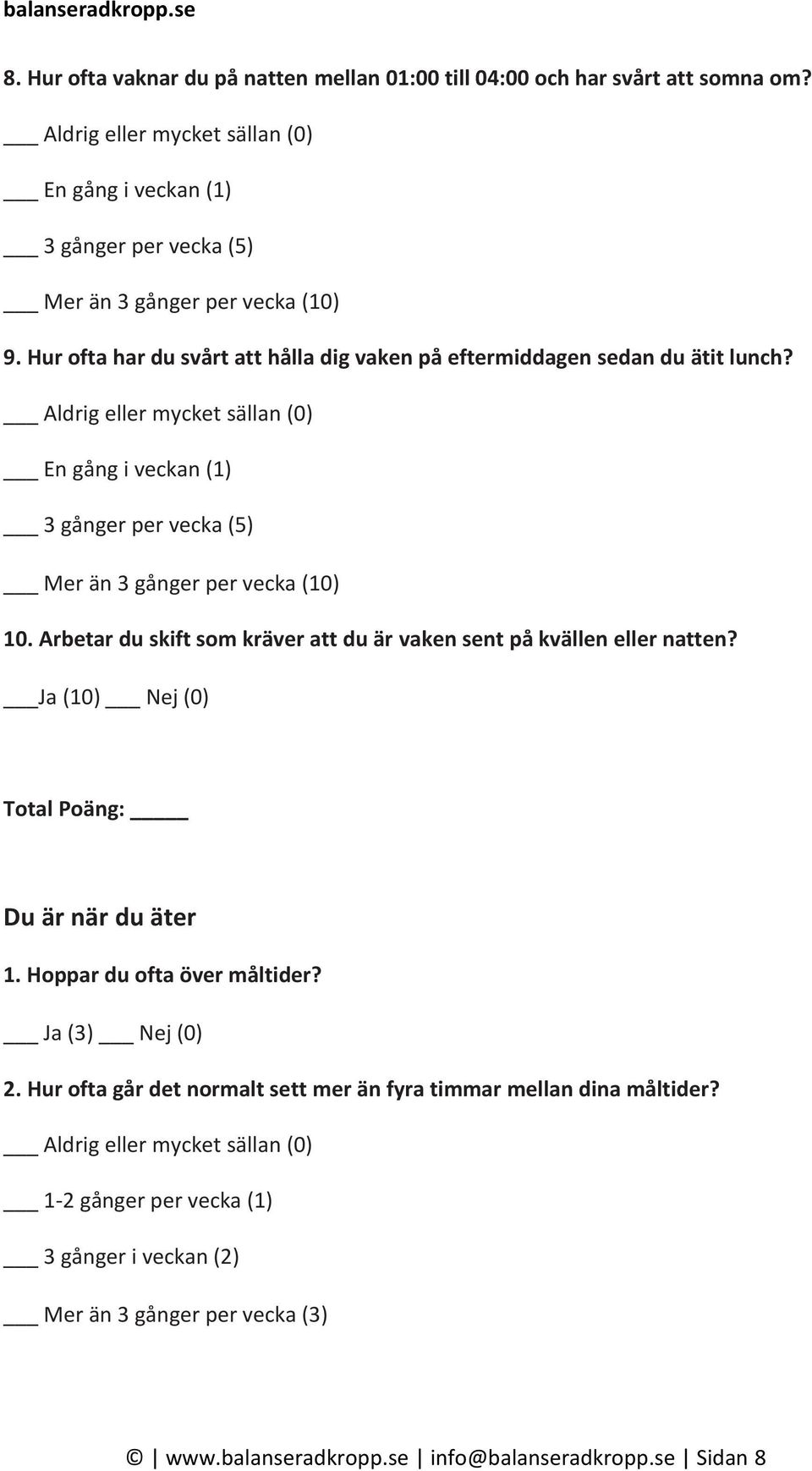 balanseradkropp.se

8. Hur ofta vaknar du på natten mellan 01:00 till 04:00 och har svårt att somna om?

___ Aldrig eller mycket sällan (0)

___ En gång i veckan (1)

___ 3 gånger per vecka (5)

___ Mer än 3 gånger per vecka (10)

9. Hur ofta har du svårt att hålla dig vaken på eftermiddagen sedan du ätit lunch?

___ Aldrig eller mycket sällan (0)

___ En gång i veckan (1)

___ 3 gånger per vecka (5)

___ Mer än 3 gånger per vecka (10)

10. Arbetar du skift som kräver att du är vaken sent på kvällen eller natten?

___Ja (10) ___ Nej (0)

Total Poäng: _____

Du är när du äter

1. Hoppar du ofta över måltider?

___ Ja (3) ___ Nej (0)

2. Hur ofta går det normalt sett mer än fyra timmar mellan dina måltider?

___ Aldrig eller mycket sällan (0)

___ 1-2 gånger per vecka (1)

___ 3 gånger i veckan (2)

___ Mer än 3 gånger per vecka (3)

© | www.balanseradkropp.se | info@balanseradkropp.se | Sidan 8